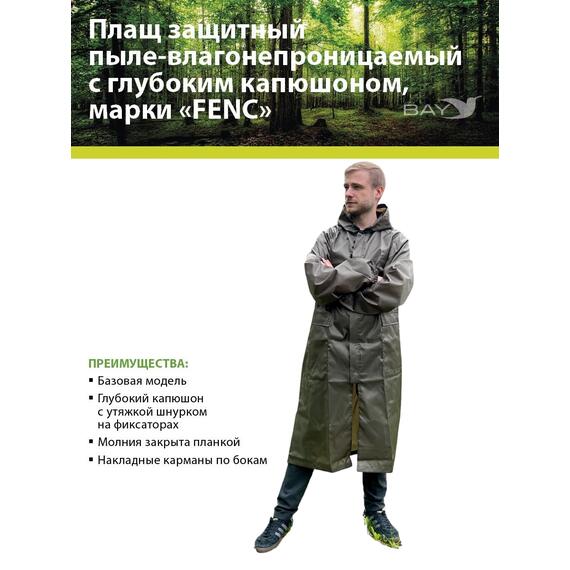 Плащ защитный пыле-влагонепроницаемый с глубоким капюшоном, марки «FENC»

BAY

ПРЕИМУЩЕСТВА:
▪ Базовая модель
▪ Глубокий капюшон с утяжкой шнурком на фиксаторах
▪ Молния закрыта планкой
▪ Накладные карманы по бокам